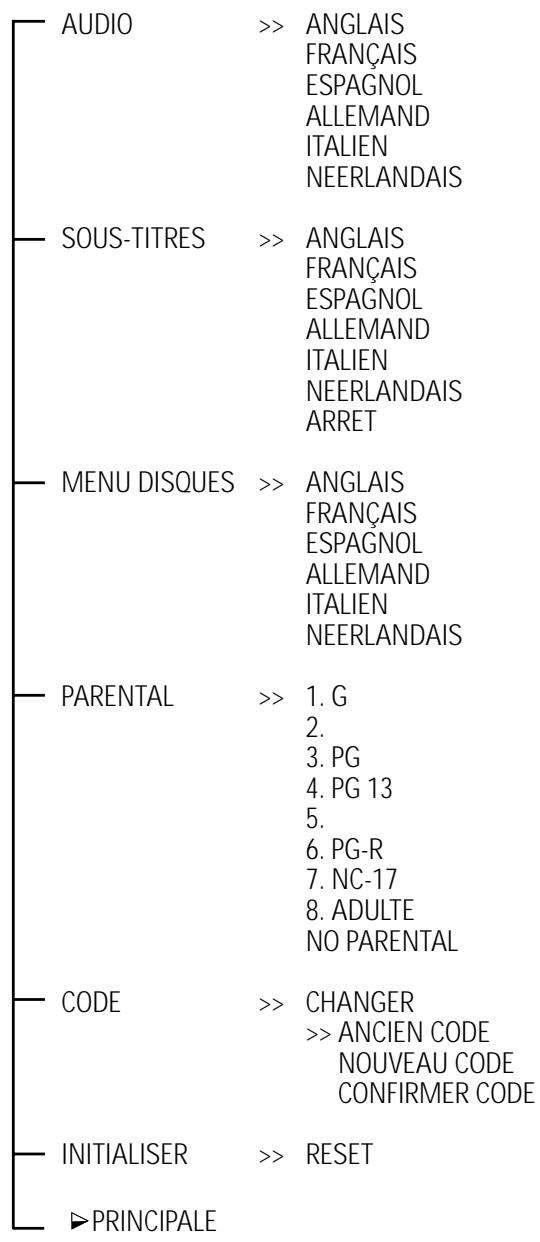 AUDIO >> ANGLAIS
FRANÇAIS
ESPAGNOL
ALLEMAND
ITALIEN
NEERLANDAIS

SOUS-TITRES >> ANGLAIS
FRANÇAIS
ESPAGNOL
ALLEMAND
ITALIEN
NEERLANDAIS
ARRET

MENU DISQUES >> ANGLAIS
FRANÇAIS
ESPAGNOL
ALLEMAND
ITALIEN
NEERLANDAIS

PARENTAL >> 1. G
2.
3. PG
4. PG 13
5.
6. PG-R
7. NC-17
8. ADULTE
NO PARENTAL

CODE >> CHANGER
>> ANCIEN CODE
NOUVEAU CODE
CONFIRMER CODE

INITIALISER >> RESET

►PRINCIPALE